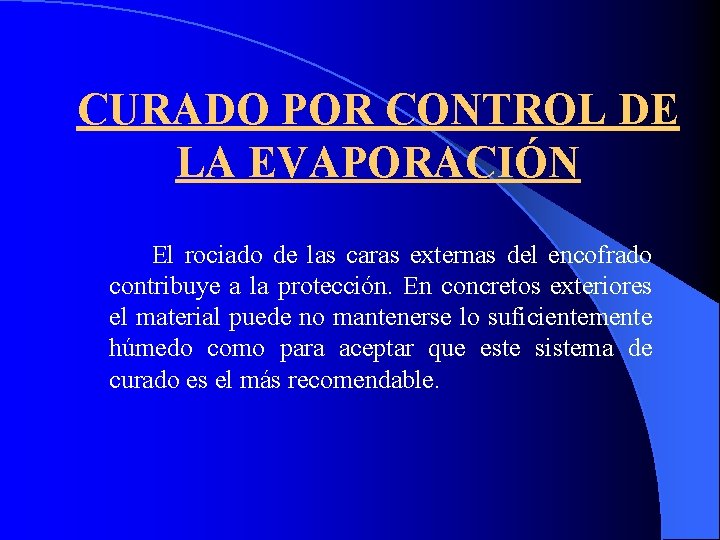 CURADO POR CONTROL DE LA EVAPORACIÓN

El rociado de las caras externas del encofrado contribuye a la protección. En concretos exteriores el material puede no mantenerse lo suficientemente húmedo como para aceptar que este sistema de curado es el más recomendable.